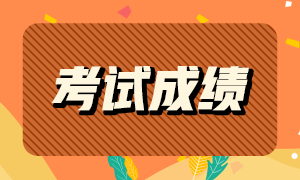 考试成绩